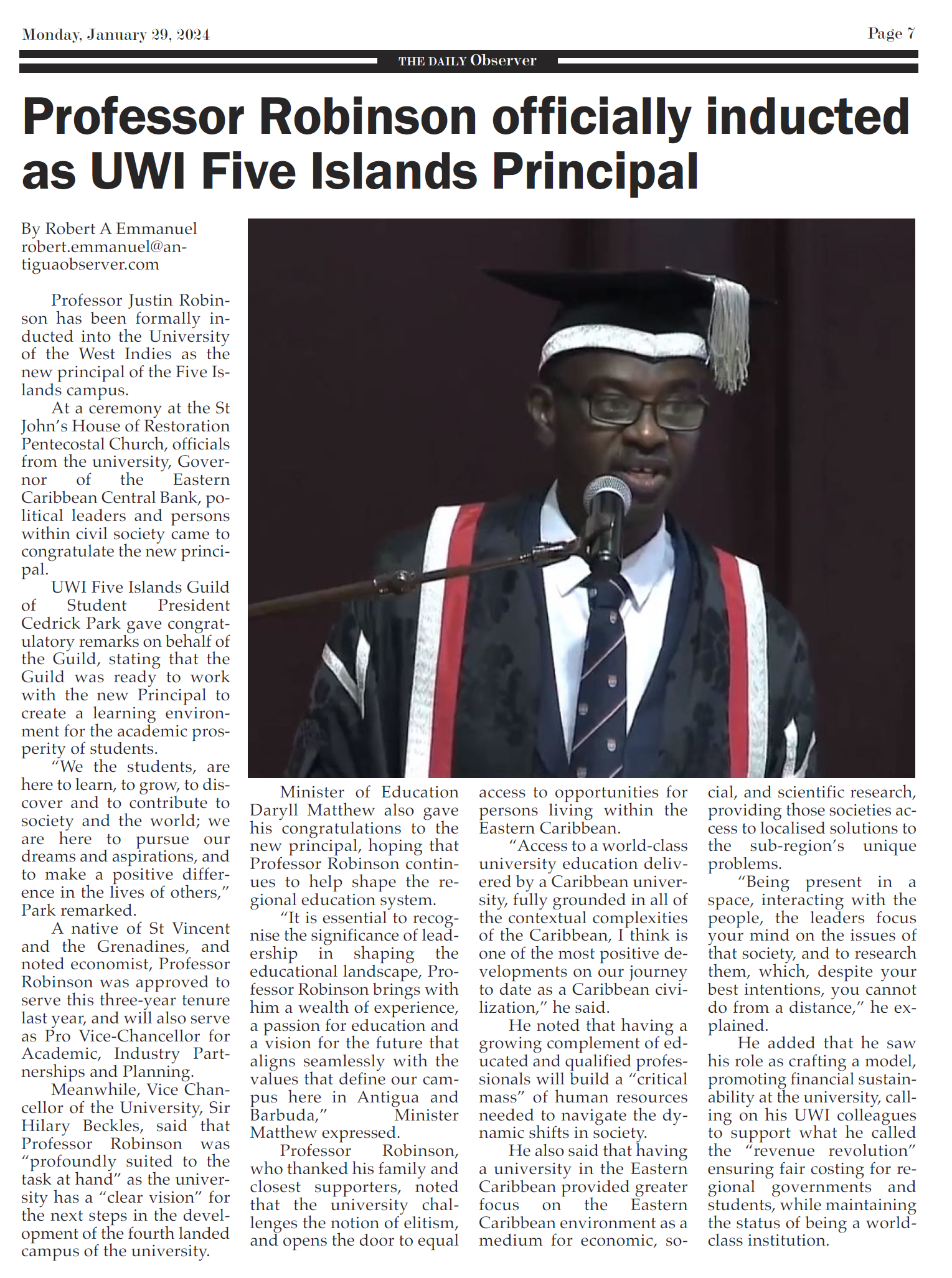 Monday, January 29, 2024

Page 7

THE DAILY Observer

Professor Robinson officially inducted as UWI Five Islands Principal

By Robert A Emmanuel
robert.emmanuel@antiguaobserver.com

Professor Justin Robinson has been formally inducted into the University of the West Indies as the new principal of the Five Islands campus.

At a ceremony at the St John's House of Restoration Pentecostal Church, officials from the university, Governor of the Eastern Caribbean Central Bank, political leaders and persons within civil society came to congratulate the new principal.

UWI Five Islands Guild of Student President Cedrick Park gave congratulatory remarks on behalf of the Guild, stating that the Guild was ready to work with the new Principal to create a learning environment for the academic prosperity of students.

"We the students, are here to learn, to grow, to discover and to contribute to society and the world; we are here to pursue our dreams and aspirations, and to make a positive difference in the lives of others," Park remarked.

A native of St Vincent and the Grenadines, and noted economist, Professor Robinson was approved to serve this three-year tenure last year, and will also serve as Pro Vice-Chancellor for Academic, Industry Partnerships and Planning.

Meanwhile, Vice Chancellor of the University, Sir Hilary Beckles, said that Professor Robinson was "profoundly suited to the task at hand" as the university has a "clear vision" for the next steps in the development of the fourth landed campus of the university.

Minister of Education Daryll Matthew also gave his congratulations to the new principal, hoping that Professor Robinson continues to help shape the regional education system.

"It is essential to recognise the significance of leadership in shaping the educational landscape, Professor Robinson brings with him a wealth of experience, a passion for education and a vision for the future that aligns seamlessly with the values that define our campus here in Antigua and Barbuda," Minister Matthew expressed.

Professor Robinson, who thanked his family and closest supporters, noted that the university challenges the notion of elitism, and opens the door to equal access to opportunities for persons living within the Eastern Caribbean.

"Access to a world-class university education delivered by a Caribbean university, fully grounded in all of the contextual complexities of the Caribbean, I think is one of the most positive developments on our journey to date as a Caribbean civilization," he said.

He noted that having a growing complement of educated and qualified professionals will build a "critical mass" of human resources needed to navigate the dynamic shifts in society.

He also said that having a university in the Eastern Caribbean provided greater focus on the Eastern Caribbean environment as a medium for economic, social, and scientific research, providing those societies access to localised solutions to the sub-region's unique problems.

"Being present in a space, interacting with the people, the leaders focus your mind on the issues of that society, and to research them, which, despite your best intentions, you cannot do from a distance," he explained.

He added that he saw his role as crafting a model, promoting financial sustainability at the university, calling on his UWI colleagues to support what he called the "revenue revolution" ensuring fair costing for regional governments and students, while maintaining the status of being a world-class institution.